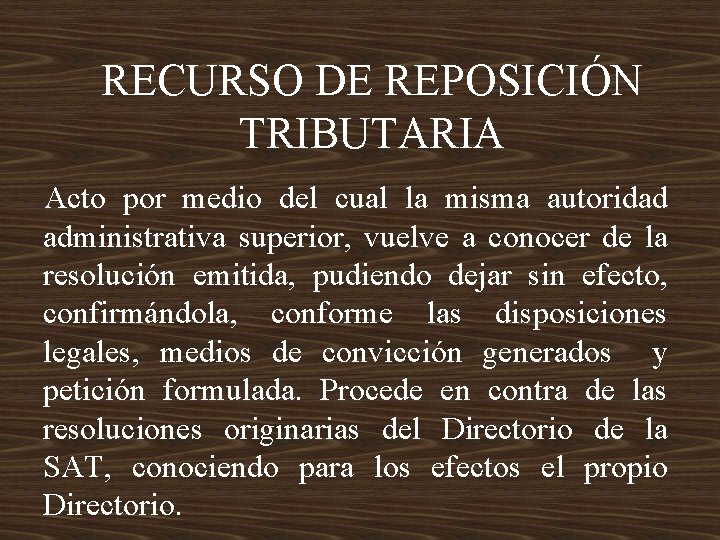 RECURSO DE REPOSICIÓN TRIBUTARIA

Acto por medio del cual la misma autoridad administrativa superior, vuelve a conocer de la resolución emitida, pudiendo dejar sin efecto, confirmándola, conforme las disposiciones legales, medios de convicción generados y petición formulada. Procede en contra de las resoluciones originarias del Directorio de la SAT, conociendo para los efectos el propio Directorio.